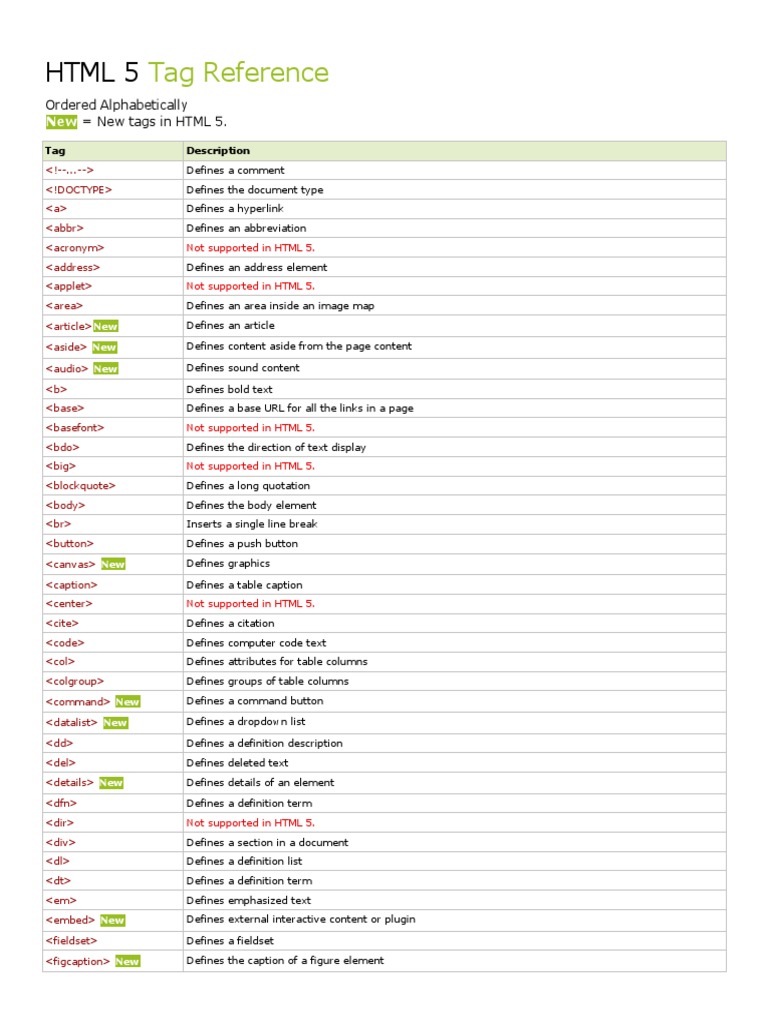 HTML 5 Tag Reference

Ordered Alphabetically
New = New tags in HTML 5.

| Tag | Description |
|---|---|
| <!--...--> | Defines a comment |
| <!DOCTYPE> | Defines the document type |
| <a> | Defines a hyperlink |
| <abbr> | Defines an abbreviation |
| <acronym> | Not supported in HTML 5. |
| <address> | Defines an address element |
| <applet> | Not supported in HTML 5. |
| <area> | Defines an area inside an image map |
| <article> New | Defines an article |
| <aside> New | Defines content aside from the page content |
| <audio> New | Defines sound content |
| <b> | Defines bold text |
| <base> | Defines a base URL for all the links in a page |
| <basefont> | Not supported in HTML 5. |
| <bdo> | Defines the direction of text display |
| <big> | Not supported in HTML 5. |
| <blockquote> | Defines a long quotation |
| <body> | Defines the body element |
| <br> | Inserts a single line break |
| <button> | Defines a push button |
| <canvas> New | Defines graphics |
| <caption> | Defines a table caption |
| <center> | Not supported in HTML 5. |
| <cite> | Defines a citation |
| <code> | Defines computer code text |
| <col> | Defines attributes for table columns |
| <colgroup> | Defines groups of table columns |
| <command> New | Defines a command button |
| <datalist> New | Defines a dropdown list |
| <dd> | Defines a definition description |
| <del> | Defines deleted text |
| <details> New | Defines details of an element |
| <dfn> | Defines a definition term |
| <dir> | Not supported in HTML 5. |
| <div> | Defines a section in a document |
| <dl> | Defines a definition list |
| <dt> | Defines a definition term |
| <em> | Defines emphasized text |
| <embed> New | Defines external interactive content or plugin |
| <fieldset> | Defines a fieldset |
| <figcaption> New | Defines the caption of a figure element |